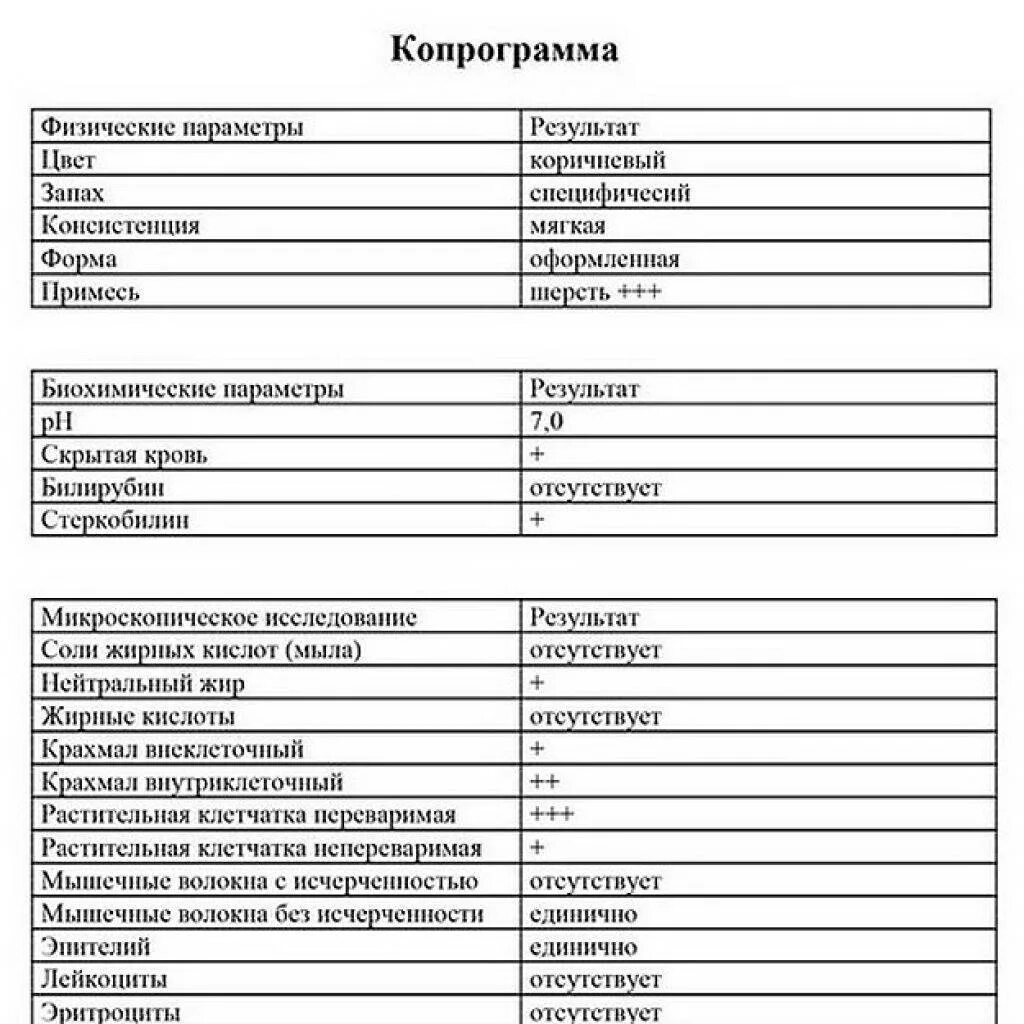 Копрограмма

| Физические параметры | Результат |
|---|---|
| Цвет | коричневый |
| Запах | специфичесий |
| Консистенция | мягкая |
| Форма | оформленная |
| Примесь | шерсть +++ |

| Биохимические параметры | Результат |
|---|---|
| pH | 7,0 |
| Скрытая кровь | + |
| Билирубин | отсутствует |
| Стеркобилин | + |

| Микроскопическое исследование | Результат |
|---|---|
| Соли жирных кислот (мыла) | отсутствует |
| Нейтральный жир | + |
| Жирные кислоты | отсутствует |
| Крахмал внеклеточный | + |
| Крахмал внутриклеточный | ++ |
| Растительная клетчатка переваримая | +++ |
| Растительная клетчатка непереваримая | + |
| Мышечные волокна с исчерченностью | отсутствует |
| Мышечные волокна без исчерченности | единично |
| Эпителий | единично |
| Лейкоциты | отсутствует |
| Эритроциты | отсутствует |